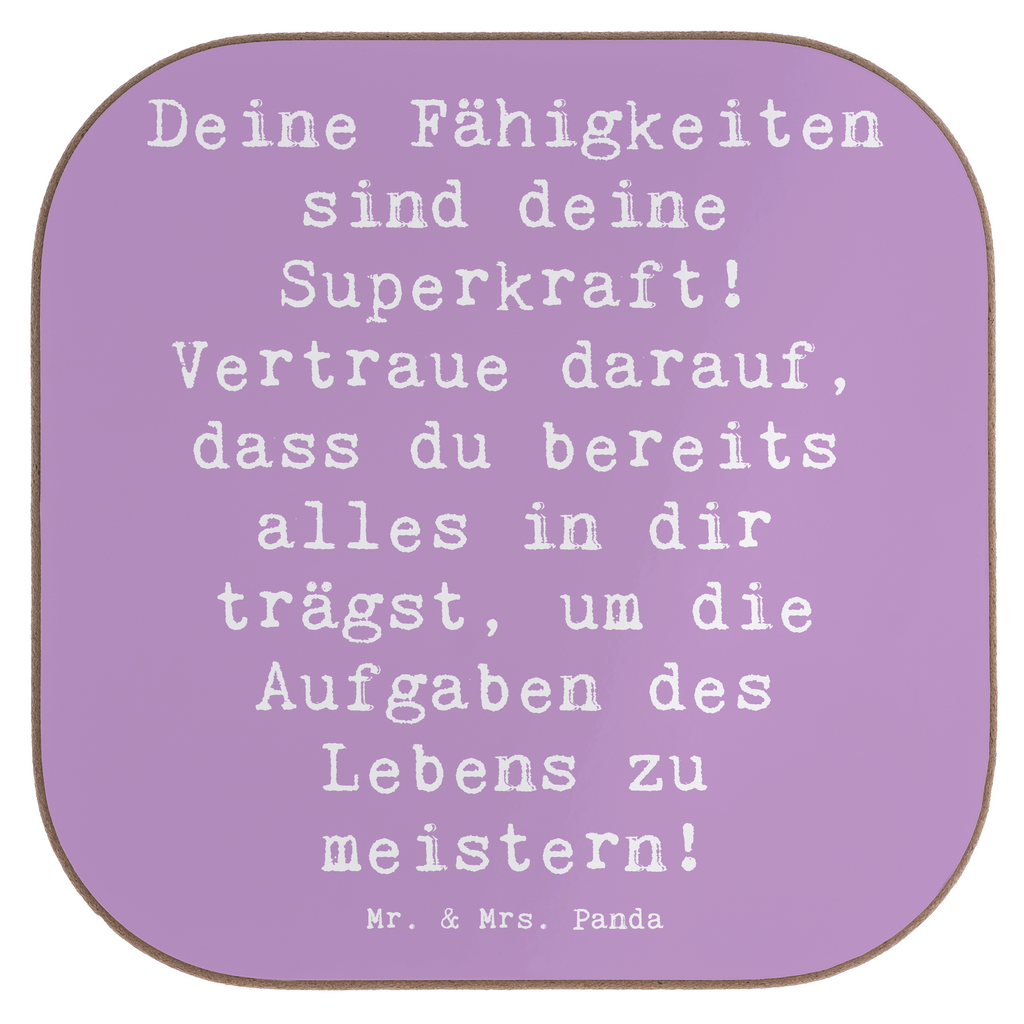 Deine Fähigkeiten sind deine Superkraft! Vertraue darauf, dass du bereits alles in dir trägst, um die Aufgaben des Lebens zu meistern!

Mr. & Mrs. Panda